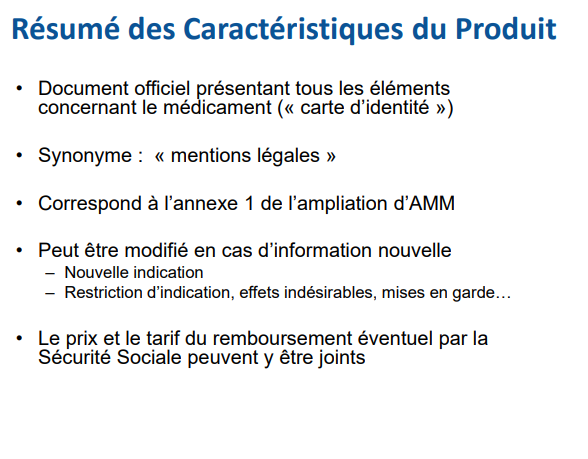 Résumé des Caractéristiques du Produit

• Document officiel présentant tous les éléments concernant le médicament (« carte d'identité »)

• Synonyme : « mentions légales »

• Correspond à l'annexe 1 de l'ampliation d'AMM

• Peut être modifié en cas d'information nouvelle
– Nouvelle indication
– Restriction d'indication, effets indésirables, mises en garde…

• Le prix et le tarif du remboursement éventuel par la Sécurité Sociale peuvent y être joints